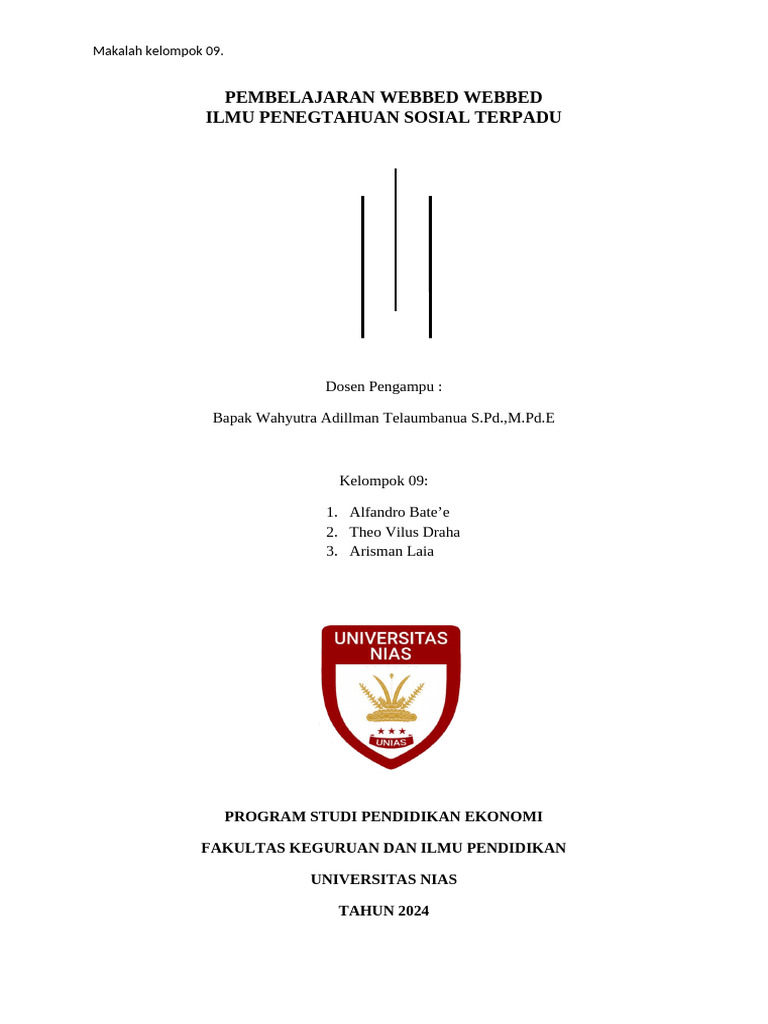 Makalah kelompok 09.

PEMBELAJARAN WEBBED WEBBED
ILMU PENEGTAHUAN SOSIAL TERPADU

Dosen Pengampu :

Bapak Wahyutra Adillman Telaumbanua S.Pd.,M.Pd.E

Kelompok 09:

1. Alfandro Bate’e
2. Theo Vilus Draha
3. Arisman Laia

UNIVERSITAS NIAS

UNIAS

PROGRAM STUDI PENDIDIKAN EKONOMI

FAKULTAS KEGURUAN DAN ILMU PENDIDIKAN

UNIVERSITAS NIAS

TAHUN 2024